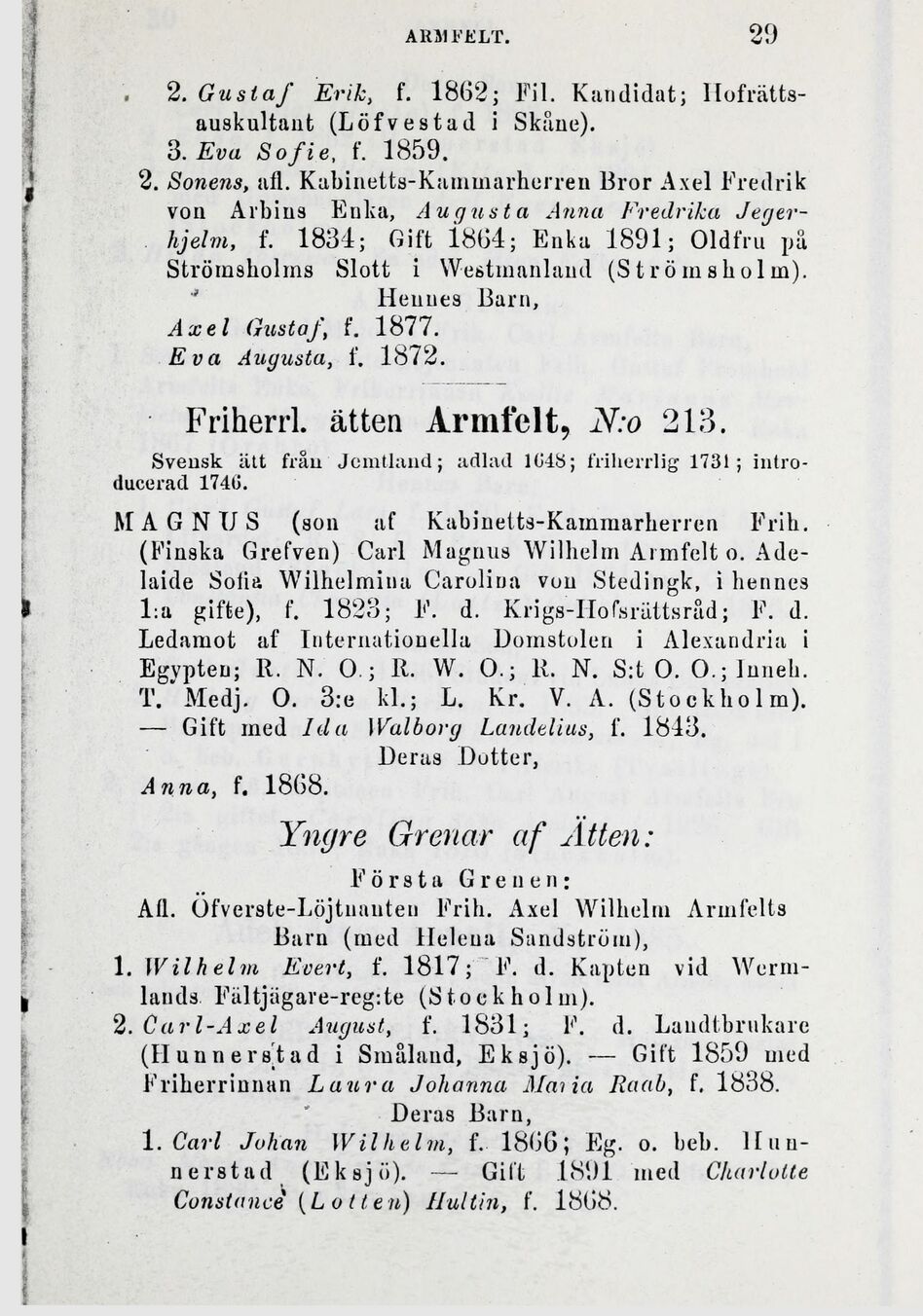 ARMFELT. 29

2. Gustaf Erik, f. 1862; Fil. Kandidat; Hofrättsauskultant (Löfvestad i Skåne).
3. Eva Sofie, f. 1859.

2. Sonens, afl. Kabinetts-Kammarherren Bror Axel Fredrik von Arbins Enka, Augusta Anna Fredrika Jegerhjelm, f. 1834; Gift 1864; Enka 1891; Oldfru på Strömsholms Slott i Westmanland (Strömsholm).

Hennes Barn,

Axel Gustaf, f. 1877.
Eva Augusta, f. 1872.

Friherrl. ätten Armfelt, N:o 213.

Svensk ätt från Jemtland; adlad 1648; friherrlig 1731; introducerad 1746.

MAGNUS (son af Kabinetts-Kammarherren Frih. (Finska Grefven) Carl Magnus Wilhelm Armfelt o. Adelaide Sofia Wilhelmina Carolina von Stedingk, i hennes 1:a gifte), f. 1823; F. d. Krigs-Hofsrättsråd; F. d. Ledamot af Internationella Domstolen i Alexandria i Egypten; R. N. O.; R. W. O.; R. N. S:t O. O.; Inneh. T. Medj. O. 3:e kl.; L. Kr. V. A. (Stockholm). — Gift med Ida Walborg Landelius, f. 1843.

Deras Dotter,

Anna, f. 1868.

Yngre Grenar af Ätten:

Första Grenen:

Afl. Öfverste-Löjtnanten Frih. Axel Wilhelm Armfelts Barn (med Helena Sandström),

1. Wilhelm Evert, f. 1817; F. d. Kapten vid Wermlands Fältjägare-reg:te (Stockholm).
2. Carl-Axel August, f. 1831; F. d. Landtbrukare (Hunnerstad i Småland, Eksjö). — Gift 1859 med Friherrinnan Laura Johanna Maria Raab, f. 1838.

Deras Barn,

1. Carl Johan Wilhelm, f. 1866; Eg. o. beb. Hunnerstad (Eksjö). — Gift 1891 med Charlotte Constance (Lotten) Hultin, f. 1868.